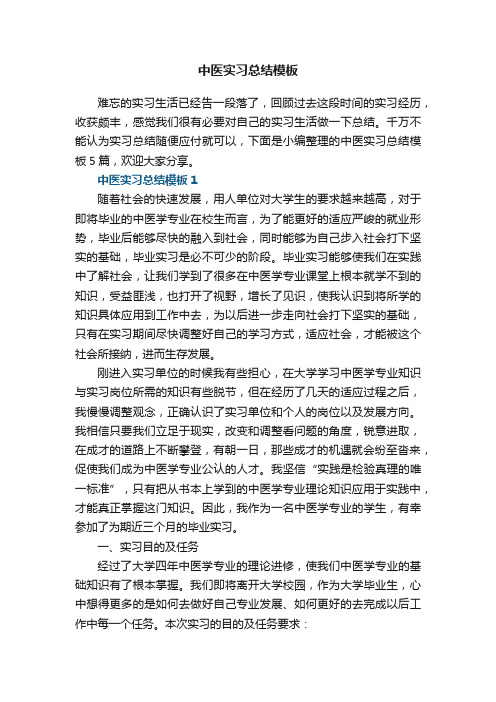 中医实习总结模板

难忘的实习生活已经告一段落了，回顾过去这段时间的实习经历，收获颇丰，感觉我们很有必要对自己的实习生活做一下总结。千万不能认为实习总结随便应付就可以，下面是小编整理的中医实习总结模板5篇，欢迎大家分享。

中医实习总结模板1

随着社会的快速发展，用人单位对大学生的要求越来越高，对于即将毕业的中医学专业在校生而言，为了能更好的适应严峻的就业形势，毕业后能够尽快的融入到社会，同时能够为自己步入社会打下坚实的基础，毕业实习是必不可少的阶段。毕业实习能够使我们在实践中了解社会，让我们学到了很多在中医学专业课堂上根本就学不到的知识，受益匪浅，也打开了视野，增长了见识，使我认识到将所学的知识具体应用到工作中去，为以后进一步走向社会打下坚实的基础，只有在实习期间尽快调整好自己的学习方式，适应社会，才能被这个社会所接纳，进而生存发展。

刚进入实习单位的时候我有些担心，在大学学习中医学专业知识与实习岗位所需的知识有些脱节，但在经历了几天的适应过程之后，我慢慢调整观念，正确认识了实习单位和个人的岗位以及发展方向。我相信只要我们立足于现实，改变和调整看问题的角度，锐意进取，在成才的道路上不断攀登，有朝一日，那些成才的机遇就会纷至沓来，促使我们成为中医学专业公认的人才。我坚信“实践是检验真理的唯一标准”，只有把从书本上学到的中医学专业理论知识应用于实践中，才能真正掌握这门知识。因此，我作为一名中医学专业的学生，有幸参加了为期近三个月的毕业实习。

一、实习目的及任务

经过了大学四年中医学专业的理论进修，使我们中医学专业的基础知识有了根本掌握。我们即将离开大学校园，作为大学毕业生，心中想得更多的是如何去做好自己专业发展、如何更好的去完成以后工作中每一个任务。本次实习的目的及任务要求：